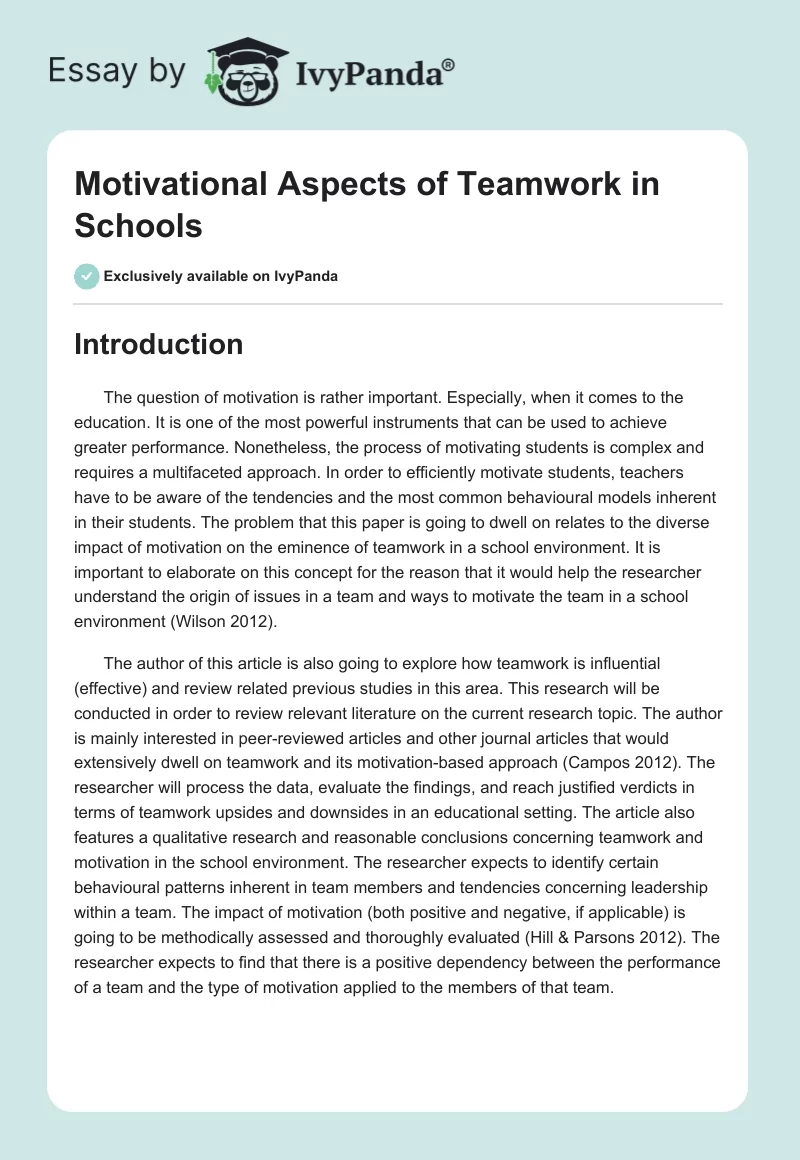 Essay by IvyPanda®

Motivational Aspects of Teamwork in Schools

Exclusively available on IvyPanda

Introduction

The question of motivation is rather important. Especially, when it comes to the education. It is one of the most powerful instruments that can be used to achieve greater performance. Nonetheless, the process of motivating students is complex and requires a multifaceted approach. In order to efficiently motivate students, teachers have to be aware of the tendencies and the most common behavioural models inherent in their students. The problem that this paper is going to dwell on relates to the diverse impact of motivation on the eminence of teamwork in a school environment. It is important to elaborate on this concept for the reason that it would help the researcher understand the origin of issues in a team and ways to motivate the team in a school environment (Wilson 2012).

The author of this article is also going to explore how teamwork is influential (effective) and review related previous studies in this area. This research will be conducted in order to review relevant literature on the current research topic. The author is mainly interested in peer-reviewed articles and other journal articles that would extensively dwell on teamwork and its motivation-based approach (Campos 2012). The researcher will process the data, evaluate the findings, and reach justified verdicts in terms of teamwork upsides and downsides in an educational setting. The article also features a qualitative research and reasonable conclusions concerning teamwork and motivation in the school environment. The researcher expects to identify certain behavioural patterns inherent in team members and tendencies concerning leadership within a team. The impact of motivation (both positive and negative, if applicable) is going to be methodically assessed and thoroughly evaluated (Hill & Parsons 2012). The researcher expects to find that there is a positive dependency between the performance of a team and the type of motivation applied to the members of that team.